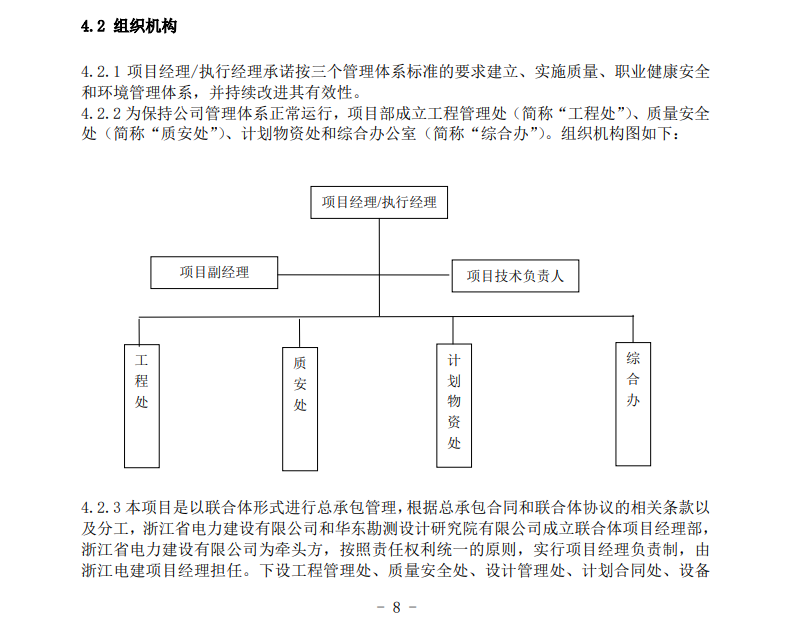 4.2 组织机构

4.2.1 项目经理/执行经理承诺按三个管理体系标准的要求建立、实施质量、职业健康安全和环境管理体系，并持续改进其有效性。
4.2.2 为保持公司管理体系正常运行，项目部成立工程管理处（简称“工程处”）、质量安全处（简称“质安处”）、计划物资处和综合办公室（简称“综合办”）。组织机构图如下：

项目经理/执行经理

项目副经理

项目技术负责人

工程处

质安处

计划物资处

综合办

4.2.3 本项目是以联合体形式进行总承包管理，根据总承包合同和联合体协议的相关条款以及分工，浙江省电力建设有限公司和华东勘测设计研究院有限公司成立联合体项目经理部，浙江省电力建设有限公司为牵头方，按照责任权利统一的原则，实行项目经理负责制，由浙江电建项目经理担任。下设工程管理处、质量安全处、设计管理处、计划合同处、设备

- 8 -